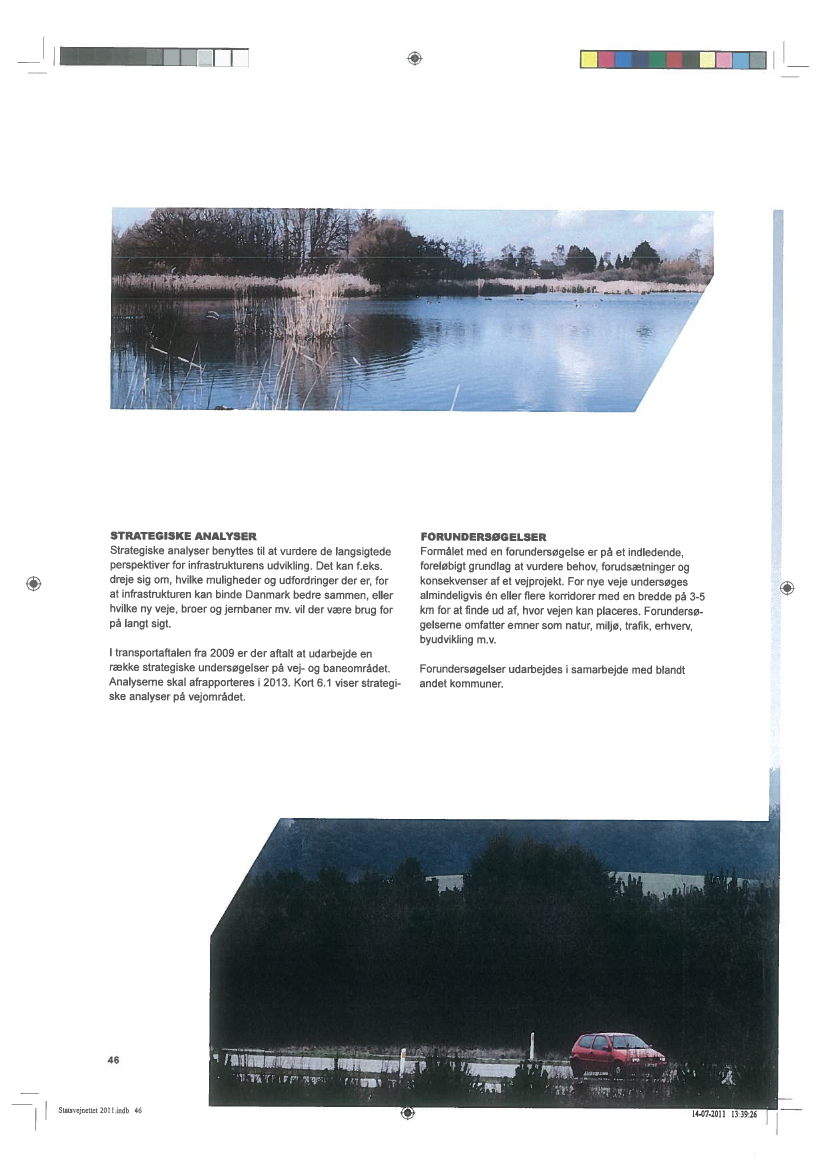 STRATEGISKE ANALYSER
Strategiske analyser benyttes til at vurdere de langsigtede perspektiver for infrastrukturens udvikling. Det kan f.eks. dreje sig om, hvilke muligheder og udfordringer der er, for at infrastrukturen kan binde Danmark bedre sammen, eller hvilke ny veje, broer og jernbaner mv. vil der være brug for på langt sigt.

I transportaftalen fra 2009 er der aftalt at udarbejde en række strategiske undersøgelser på vej- og baneområdet. Analyserne skal afrapporteres i 2013. Kort 6.1 viser strategiske analyser på vejområdet.

FORUNDERSØGELSER
Formålet med en forundersøgelse er på et indledende, foreløbigt grundlag at vurdere behov, forudsætninger og konsekvenser af et vejprojekt. For nye veje undersøges almindeligvis én eller flere korridorer med en bredde på 3-5 km for at finde ud af, hvor vejen kan placeres. Forundersøgelserne omfatter emner som natur, miljø, trafik, erhverv, byudvikling m.v.

Forundersøgelser udarbejdes i samarbejde med blandt andet kommuner.

46

Statsvejnettet 2011.indb 46

14-07-2011 13:39:26